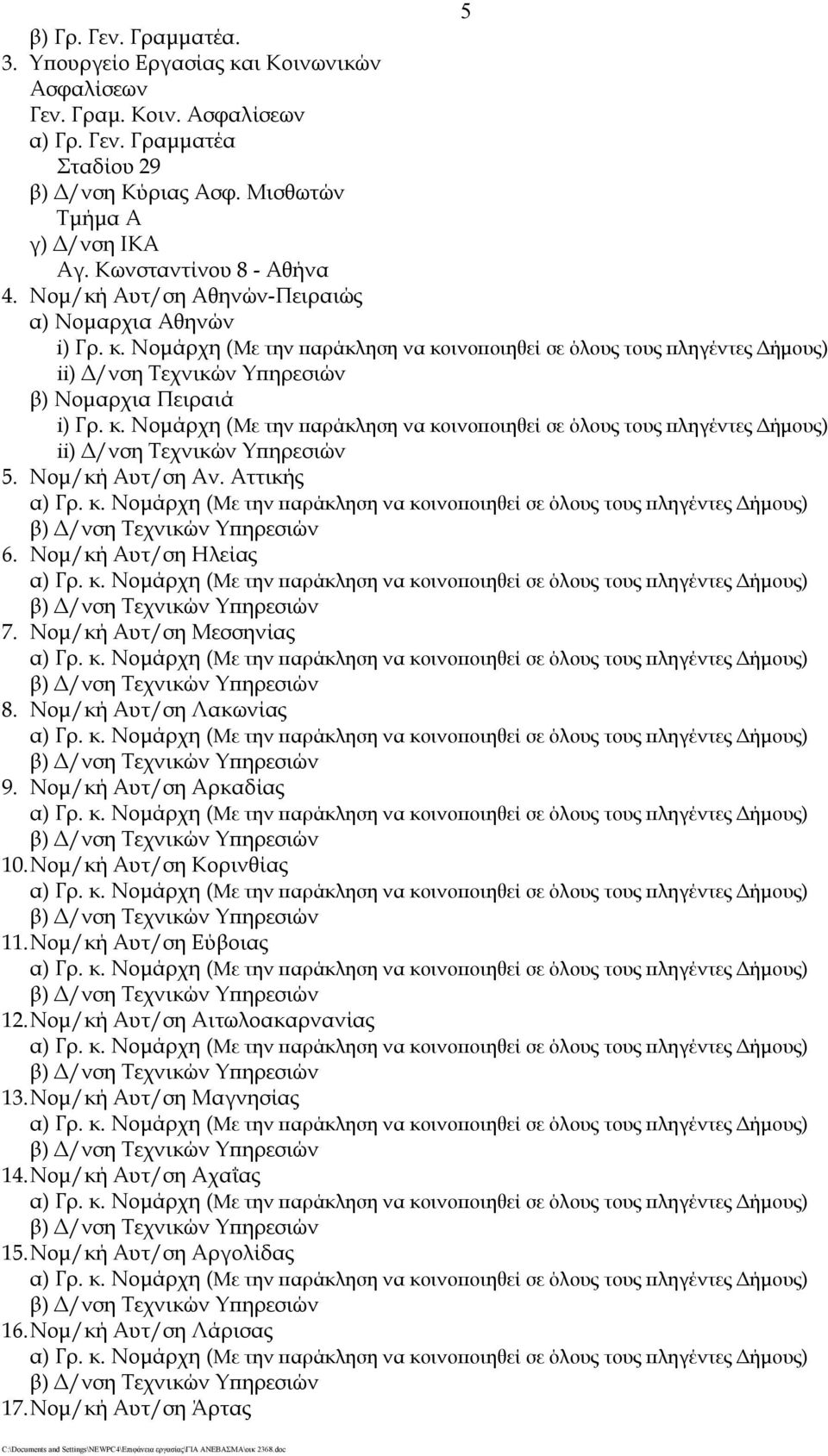 5

β) Γρ. Γεν. Γραμματέα.
3. Υπουργείο Εργασίας και Κοινωνικών Ασφαλίσεων
Γεν. Γραμ. Κοιν. Ασφαλίσεων
α) Γρ. Γεν. Γραμματέα
Σταδίου 29
β) Δ/νση Κύριας Ασφ. Μισθωτών
Τμήμα Α
γ) Δ/νση ΙΚΑ
Αγ. Κωνσταντίνου 8 - Αθήνα
4. Νομ/κή Αυτ/ση Αθηνών-Πειραιώς
α) Νομαρχια Αθηνών
i) Γρ. κ. Νομάρχη (Με την παράκληση να κοινοποιηθεί σε όλους τους πληγέντες Δήμους)
ii) Δ/νση Τεχνικών Υπηρεσιών
β) Νομαρχια Πειραιά
i) Γρ. κ. Νομάρχη (Με την παράκληση να κοινοποιηθεί σε όλους τους πληγέντες Δήμους)
ii) Δ/νση Τεχνικών Υπηρεσιών
5. Νομ/κή Αυτ/ση Αν. Αττικής
α) Γρ. κ. Νομάρχη (Με την παράκληση να κοινοποιηθεί σε όλους τους πληγέντες Δήμους)
β) Δ/νση Τεχνικών Υπηρεσιών
6. Νομ/κή Αυτ/ση Ηλείας
α) Γρ. κ. Νομάρχη (Με την παράκληση να κοινοποιηθεί σε όλους τους πληγέντες Δήμους)
β) Δ/νση Τεχνικών Υπηρεσιών
7. Νομ/κή Αυτ/ση Μεσσηνίας
α) Γρ. κ. Νομάρχη (Με την παράκληση να κοινοποιηθεί σε όλους τους πληγέντες Δήμους)
β) Δ/νση Τεχνικών Υπηρεσιών
8. Νομ/κή Αυτ/ση Λακωνίας
α) Γρ. κ. Νομάρχη (Με την παράκληση να κοινοποιηθεί σε όλους τους πληγέντες Δήμους)
β) Δ/νση Τεχνικών Υπηρεσιών
9. Νομ/κή Αυτ/ση Αρκαδίας
α) Γρ. κ. Νομάρχη (Με την παράκληση να κοινοποιηθεί σε όλους τους πληγέντες Δήμους)
β) Δ/νση Τεχνικών Υπηρεσιών
10. Νομ/κή Αυτ/ση Κορινθίας
α) Γρ. κ. Νομάρχη (Με την παράκληση να κοινοποιηθεί σε όλους τους πληγέντες Δήμους)
β) Δ/νση Τεχνικών Υπηρεσιών
11. Νομ/κή Αυτ/ση Εύβοιας
α) Γρ. κ. Νομάρχη (Με την παράκληση να κοινοποιηθεί σε όλους τους πληγέντες Δήμους)
β) Δ/νση Τεχνικών Υπηρεσιών
12. Νομ/κή Αυτ/ση Αιτωλοακαρνανίας
α) Γρ. κ. Νομάρχη (Με την παράκληση να κοινοποιηθεί σε όλους τους πληγέντες Δήμους)
β) Δ/νση Τεχνικών Υπηρεσιών
13. Νομ/κή Αυτ/ση Μαγνησίας
α) Γρ. κ. Νομάρχη (Με την παράκληση να κοινοποιηθεί σε όλους τους πληγέντες Δήμους)
β) Δ/νση Τεχνικών Υπηρεσιών
14. Νομ/κή Αυτ/ση Αχαΐας
α) Γρ. κ. Νομάρχη (Με την παράκληση να κοινοποιηθεί σε όλους τους πληγέντες Δήμους)
β) Δ/νση Τεχνικών Υπηρεσιών
15. Νομ/κή Αυτ/ση Αργολίδας
α) Γρ. κ. Νομάρχη (Με την παράκληση να κοινοποιηθεί σε όλους τους πληγέντες Δήμους)
β) Δ/νση Τεχνικών Υπηρεσιών
16. Νομ/κή Αυτ/ση Λάρισας
α) Γρ. κ. Νομάρχη (Με την παράκληση να κοινοποιηθεί σε όλους τους πληγέντες Δήμους)
β) Δ/νση Τεχνικών Υπηρεσιών
17. Νομ/κή Αυτ/ση Άρτας

C:\Documents and Settings\NEWPC4\Επιφάνεια εργασίας\ΓΙΑ ΑΝΕΒΑΣΜΑ\οικ 2368.doc